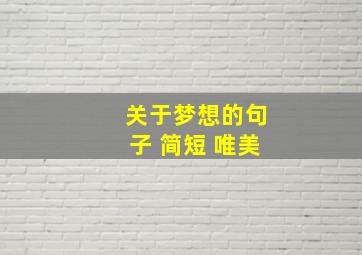 关于梦想的句子 简短 唯美